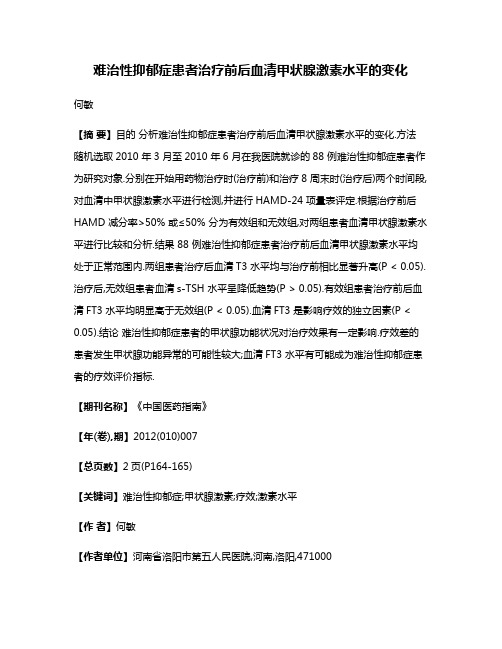 难治性抑郁症患者治疗前后血清甲状腺激素水平的变化

何敏

【摘 要】目的 分析难治性抑郁症患者治疗前后血清甲状腺激素水平的变化.方法 随机选取 2010 年 3 月至 2010 年 6 月在我医院就诊的 88 例难治性抑郁症患者作为研究对象.分别在开始用药物治疗时(治疗前)和治疗 8 周末时(治疗后)两个时间段,对血清中甲状腺激素水平进行检测,并进行 HAMD-24 项量表评定.根据治疗前后 HAMD 减分率>50% 或≤50% 分为有效组和无效组,对两组患者血清甲状腺激素水平进行比较和分析.结果 88 例难治性抑郁症患者治疗前后血清甲状腺激素水平均处于正常范围内.两组患者治疗后血清 T3 水平均与治疗前相比显著升高(P < 0.05).治疗后,无效组患者血清 s-TSH 水平呈降低趋势(P > 0.05).有效组患者治疗前后血清 FT3 水平均明显高于无效组(P < 0.05).血清 FT3 是影响疗效的独立因素(P < 0.05).结论 难治性抑郁症患者的甲状腺功能状况对治疗效果有一定影响.疗效差的患者发生甲状腺功能异常的可能性较大;血清 FT3 水平有可能成为难治性抑郁症患者的疗效评价指标.

【期刊名称】《中国医药指南》

【年(卷),期】2012(010)007

【总页数】2 页(P164-165)

【关键词】难治性抑郁症;甲状腺激素;疗效;激素水平

【作 者】何敏

【作者单位】河南省洛阳市第五人民医院,河南,洛阳,471000